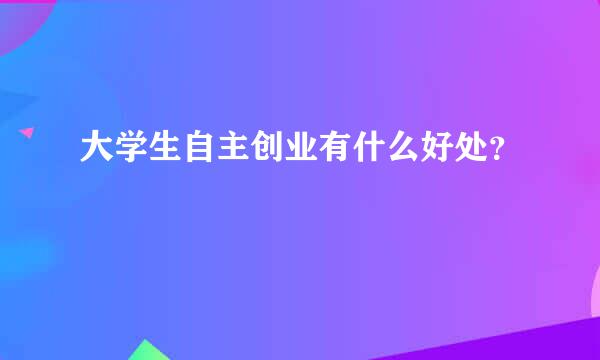 大学生自主创业有什么好处？